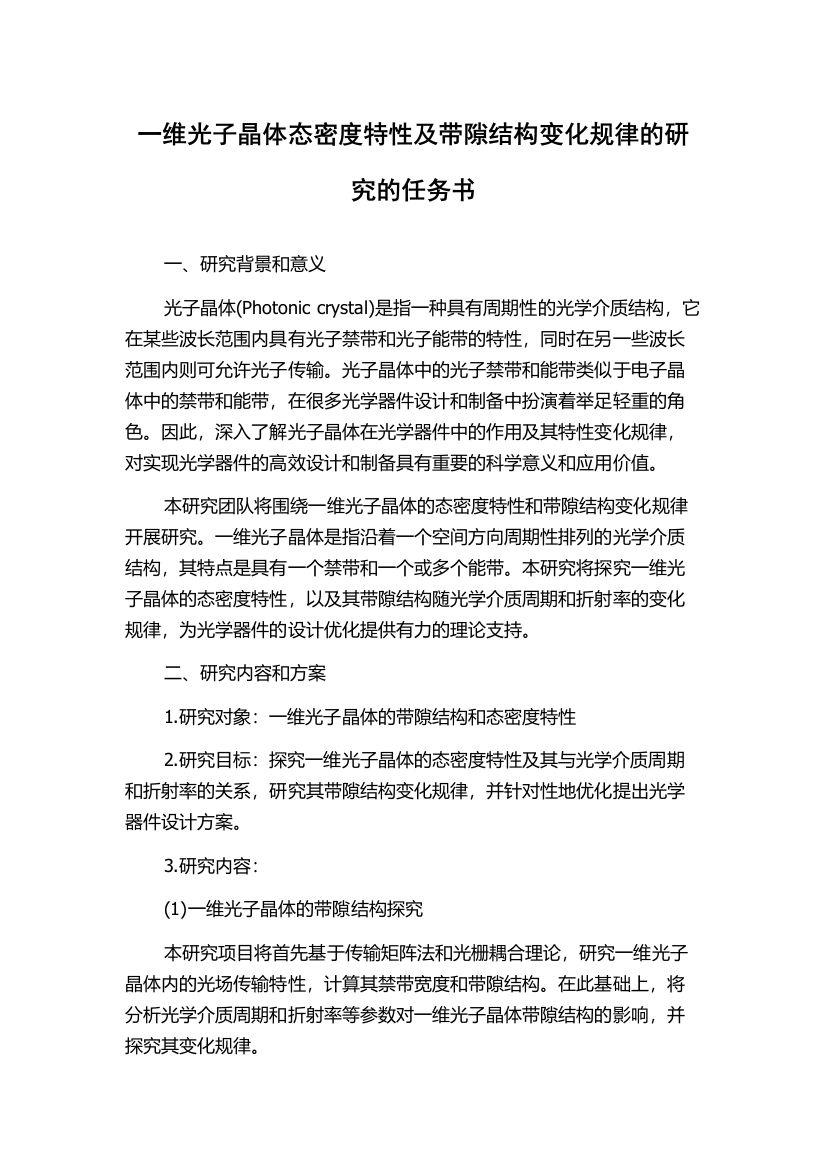 一维光子晶体态密度特性及带隙结构变化规律的研究的任务书

一、研究背景和意义

光子晶体(Photonic crystal)是指一种具有周期性的光学介质结构，它在某些波长范围内具有光子禁带和光子能带的特性，同时在另一些波长范围内则可允许光子传输。光子晶体中的光子禁带和能带类似于电子晶体中的禁带和能带，在很多光学器件设计和制备中扮演着举足轻重的角色。因此，深入了解光子晶体在光学器件中的作用及其特性变化规律，对实现光学器件的高效设计和制备具有重要的科学意义和应用价值。

本研究团队将围绕一维光子晶体的态密度特性和带隙结构变化规律开展研究。一维光子晶体是指沿着一个空间方向周期性排列的光学介质结构，其特点是具有一个禁带和一个或多个能带。本研究将探究一维光子晶体的态密度特性，以及其带隙结构随光学介质周期和折射率的变化规律，为光学器件的设计优化提供有力的理论支持。

二、研究内容和方案

1.研究对象：一维光子晶体的带隙结构和态密度特性

2.研究目标：探究一维光子晶体的态密度特性及其与光学介质周期和折射率的关系，研究其带隙结构变化规律，并针对性地优化提出光学器件设计方案。

3.研究内容：

(1)一维光子晶体的带隙结构探究

本研究项目将首先基于传输矩阵法和光栅耦合理论，研究一维光子晶体内的光场传输特性，计算其禁带宽度和带隙结构。在此基础上，将分析光学介质周期和折射率等参数对一维光子晶体带隙结构的影响，并探究其变化规律。